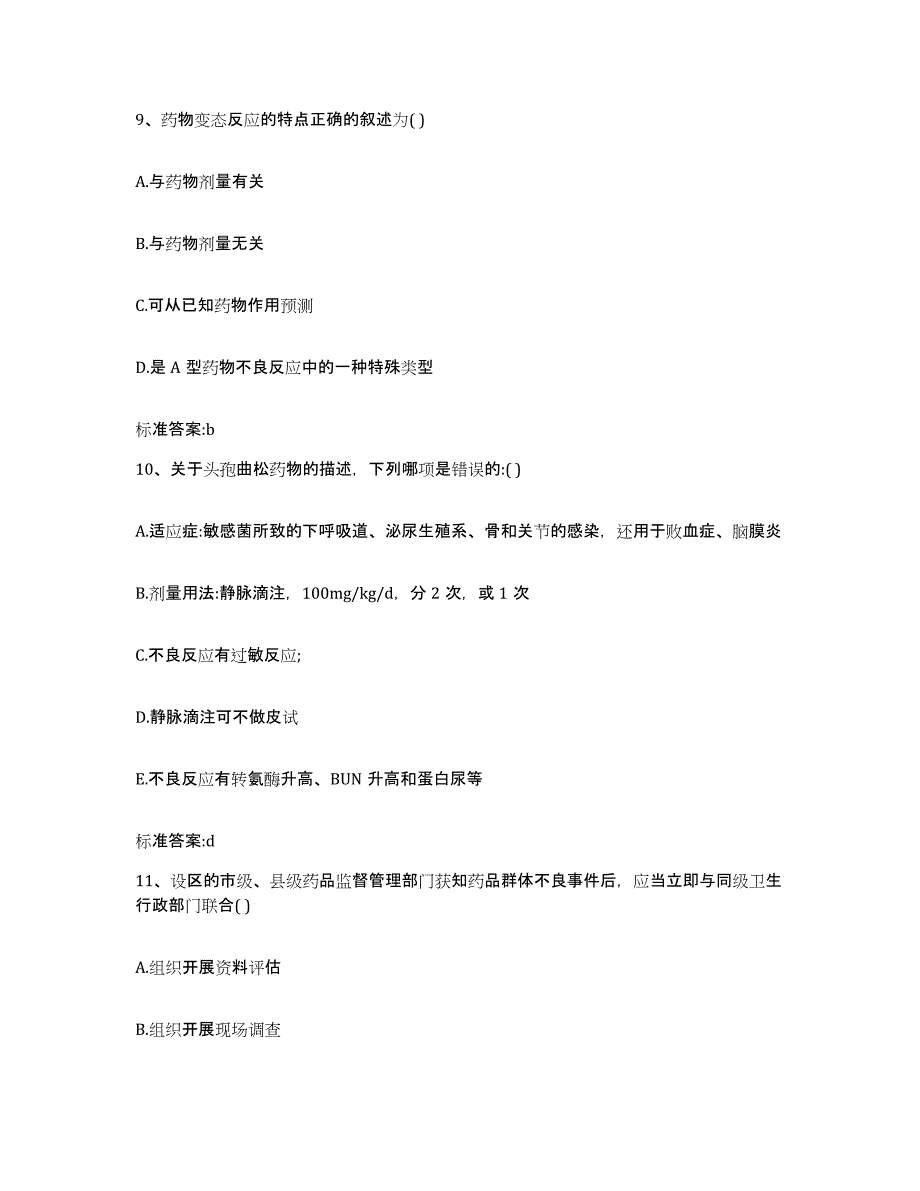 9、药物变态反应的特点正确的叙述为( )

A.与药物剂量有关

B.与药物剂量无关

C.可从已知药物作用预测

D.是 A 型药物不良反应中的一种特殊类型

标准答案:b

10、关于头孢曲松药物的描述，下列哪项是错误的:( )

A.适应症:敏感菌所致的下呼吸道、泌尿生殖系、骨和关节的感染，还用于败血症、脑膜炎

B.剂量用法:静脉滴注，100mg/kg/d，分 2 次，或 1 次

C.不良反应有过敏反应;

D.静脉滴注可不做皮试

E.不良反应有转氨酶升高、BUN 升高和蛋白尿等

标准答案:d

11、设区的市级、县级药品监督管理部门获知药品群体不良事件后，应当立即与同级卫生行政部门联合( )

A.组织开展资料评估

B.组织开展现场调查